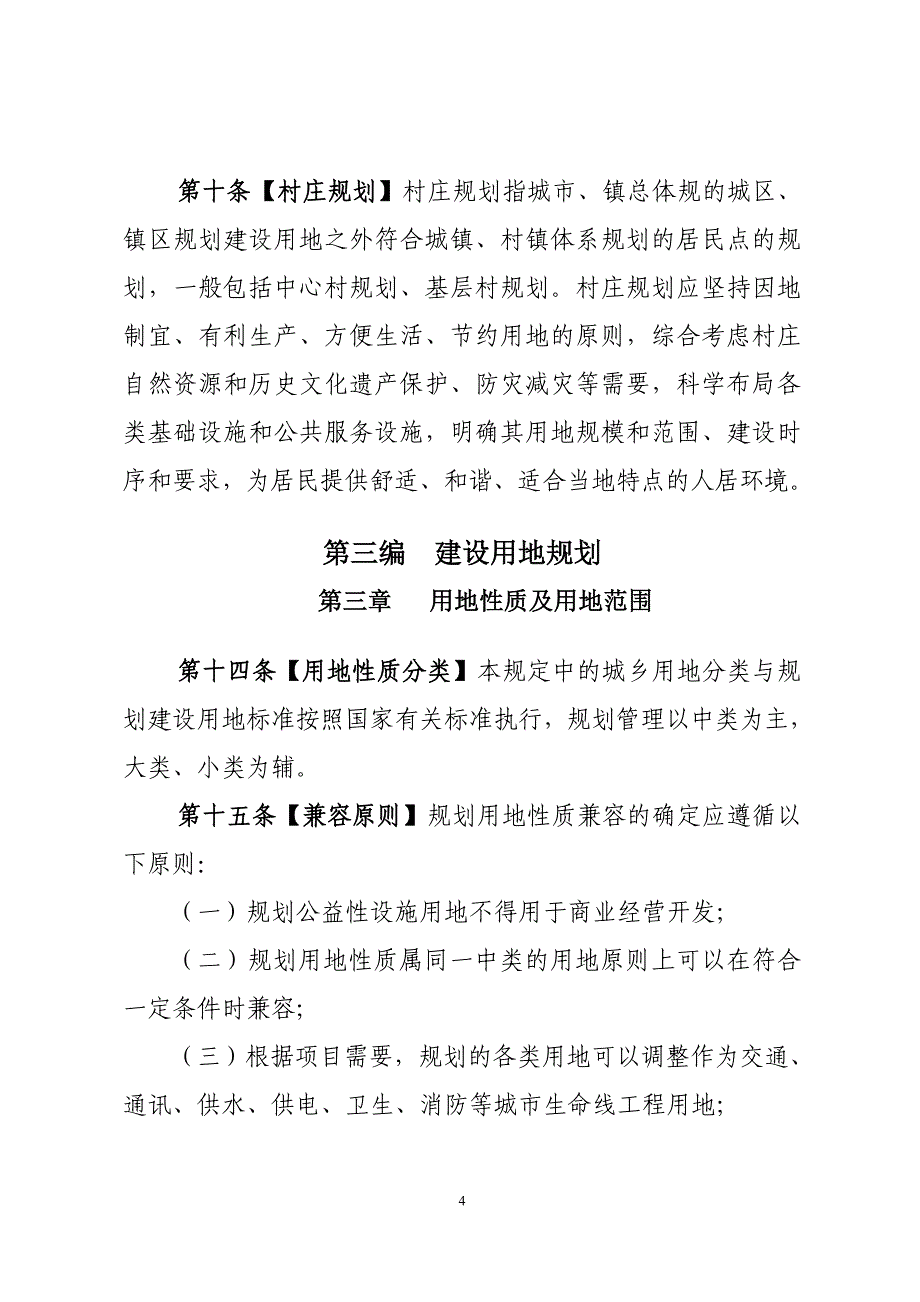 第十条【村庄规划】村庄规划指城市、镇总体规的城区、镇区规划建设用地之外符合城镇、村镇体系规划的居民点的规划，一般包括中心村规划、基层村规划。村庄规划应坚持因地制宜、有利生产、方便生活、节约用地的原则，综合考虑村庄自然资源和历史文化遗产保护、防灾减灾等需要，科学布局各类基础设施和公共服务设施，明确其用地规模和范围、建设时序和要求，为居民提供舒适、和谐、适合当地特点的人居环境。

第三编　建设用地规划

第三章　用地性质及用地范围

第十四条【用地性质分类】本规定中的城乡用地分类与规划建设用地标准按照国家有关标准执行，规划管理以中类为主，大类、小类为辅。

第十五条【兼容原则】规划用地性质兼容的确定应遵循以下原则:

（一）规划公益性设施用地不得用于商业经营开发;

（二）规划用地性质属同一中类的用地原则上可以在符合一定条件时兼容;

（三）根据项目需要，规划的各类用地可以调整作为交通、通讯、供水、供电、卫生、消防等城市生命线工程用地;

4